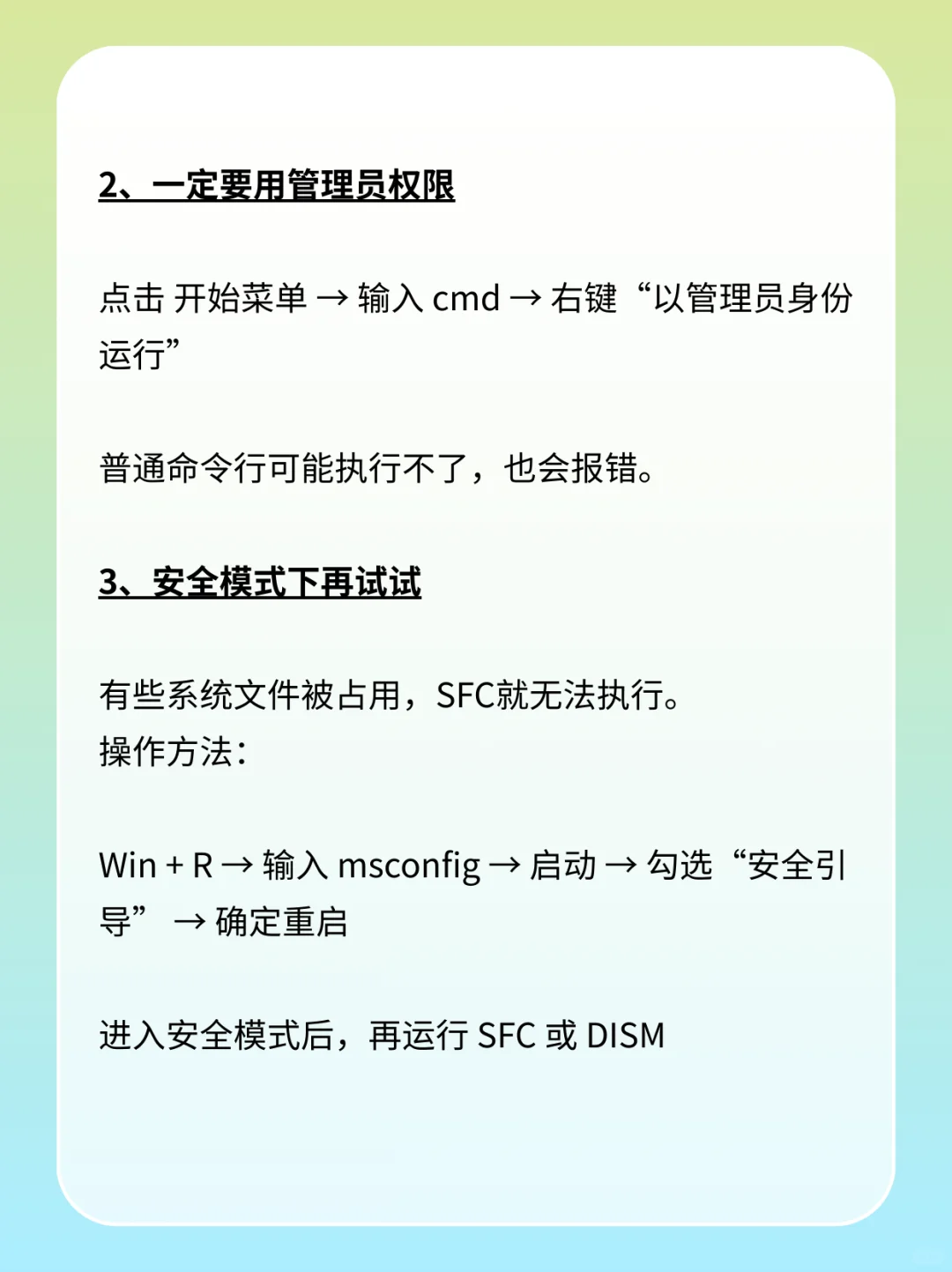 2、一定要用管理员权限

点击 开始菜单 → 输入 cmd → 右键“以管理员身份运行”

普通命令行可能执行不了，也会报错。

3、安全模式下再试试

有些系统文件被占用，SFC就无法执行。
操作方法：

Win + R → 输入 msconfig → 启动 → 勾选“安全引导” → 确定重启

进入安全模式后，再运行 SFC 或 DISM